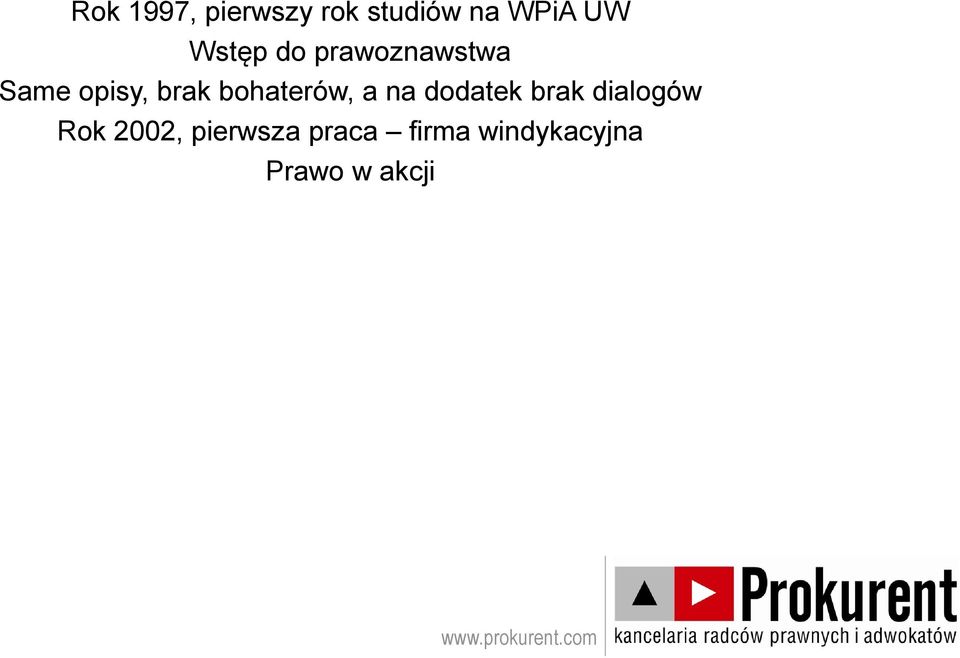 Rok 1997, pierwszy rok studiów na WPiA UW

Wstęp do prawoznawstwa

Same opisy, brak bohaterów, a na dodatek brak dialogów

Rok 2002, pierwsza praca – firma windykacyjna

Prawo w akcji

www.prokurent.com

Prokurent

kancelaria radców prawnych i adwokatów